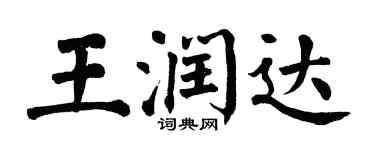 王润达
词典网